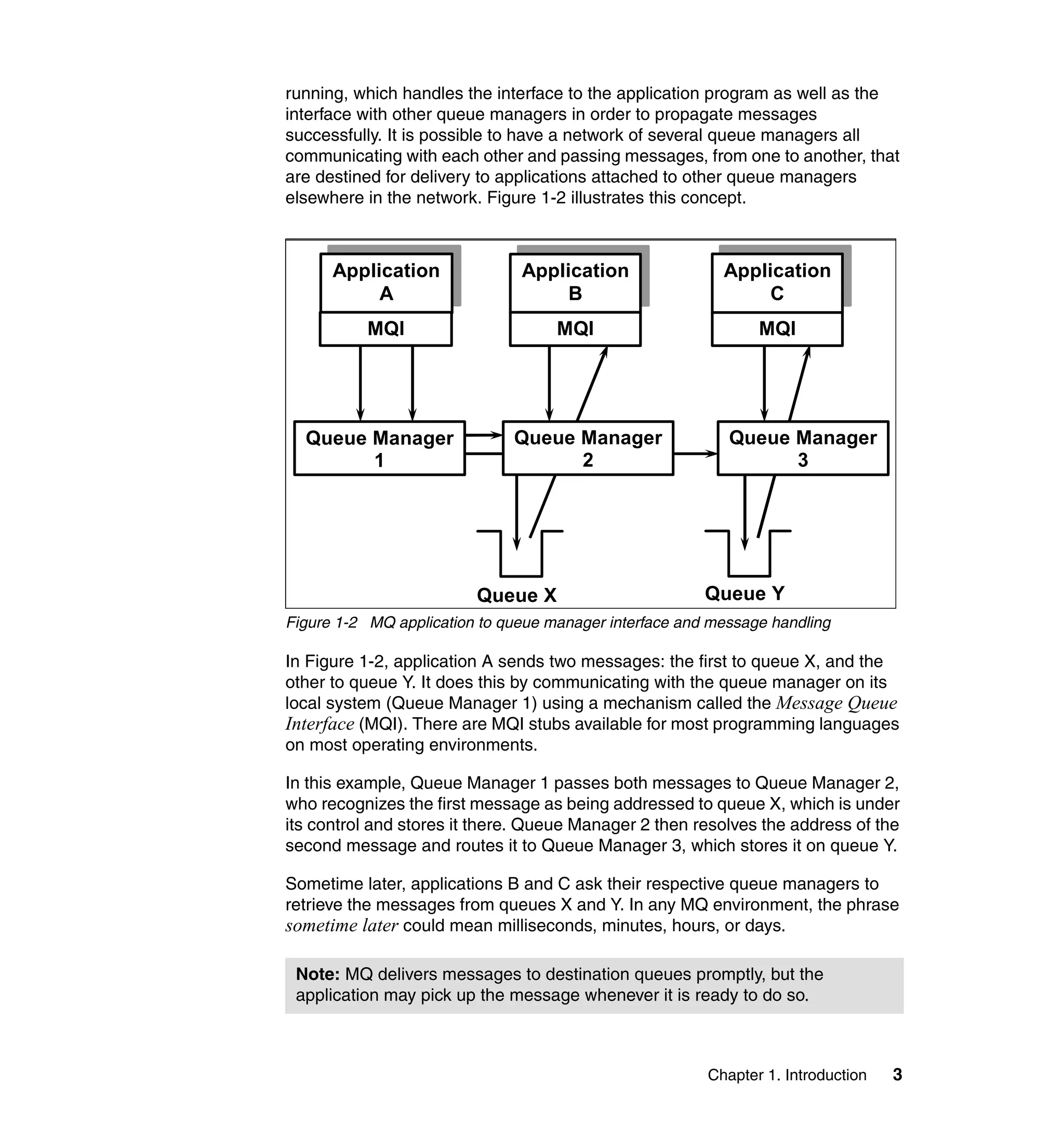 running, which handles the interface to the application program as well as the interface with other queue managers in order to propagate messages successfully. It is possible to have a network of several queue managers all communicating with each other and passing messages, from one to another, that are destined for delivery to applications attached to other queue managers elsewhere in the network. Figure 1-2 illustrates this concept.

Application A
MQI
Application B
MQI
Application C
MQI
Queue Manager 1
Queue Manager 2
Queue Manager 3
Queue X
Queue Y

Figure 1-2 MQ application to queue manager interface and message handling

In Figure 1-2, application A sends two messages: the first to queue X, and the other to queue Y. It does this by communicating with the queue manager on its local system (Queue Manager 1) using a mechanism called the Message Queue Interface (MQI). There are MQI stubs available for most programming languages on most operating environments.

In this example, Queue Manager 1 passes both messages to Queue Manager 2, who recognizes the first message as being addressed to queue X, which is under its control and stores it there. Queue Manager 2 then resolves the address of the second message and routes it to Queue Manager 3, which stores it on queue Y.

Sometime later, applications B and C ask their respective queue managers to retrieve the messages from queues X and Y. In any MQ environment, the phrase sometime later could mean milliseconds, minutes, hours, or days.

Note: MQ delivers messages to destination queues promptly, but the application may pick up the message whenever it is ready to do so.

Chapter 1. Introduction 3